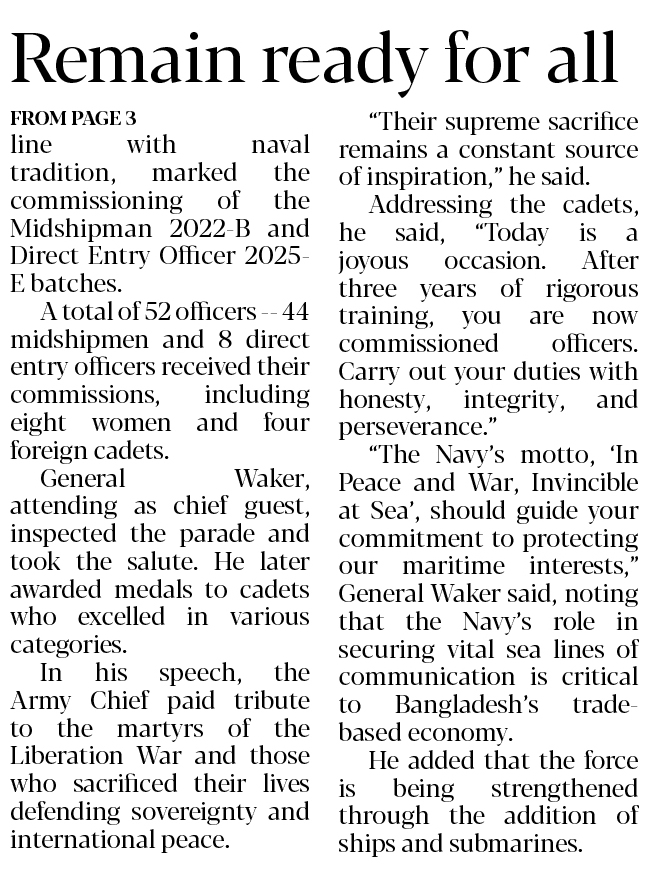 Remain ready for all

FROM PAGE 3

line with naval tradition, marked the commissioning of the Midshipman 2022-B and Direct Entry Officer 2025-E batches.

A total of 52 officers -- 44 midshipmen and 8 direct entry officers received their commissions, including eight women and four foreign cadets.

General Waker, attending as chief guest, inspected the parade and took the salute. He later awarded medals to cadets who excelled in various categories.

In his speech, the Army Chief paid tribute to the martyrs of the Liberation War and those who sacrificed their lives defending sovereignty and international peace.

"Their supreme sacrifice remains a constant source of inspiration," he said.

Addressing the cadets, he said, "Today is a joyous occasion. After three years of rigorous training, you are now commissioned officers. Carry out your duties with honesty, integrity, and perseverance."

"The Navy's motto, 'In Peace and War, Invincible at Sea', should guide your commitment to protecting our maritime interests," General Waker said, noting that the Navy's role in securing vital sea lines of communication is critical to Bangladesh's trade-based economy.

He added that the force is being strengthened through the addition of ships and submarines.